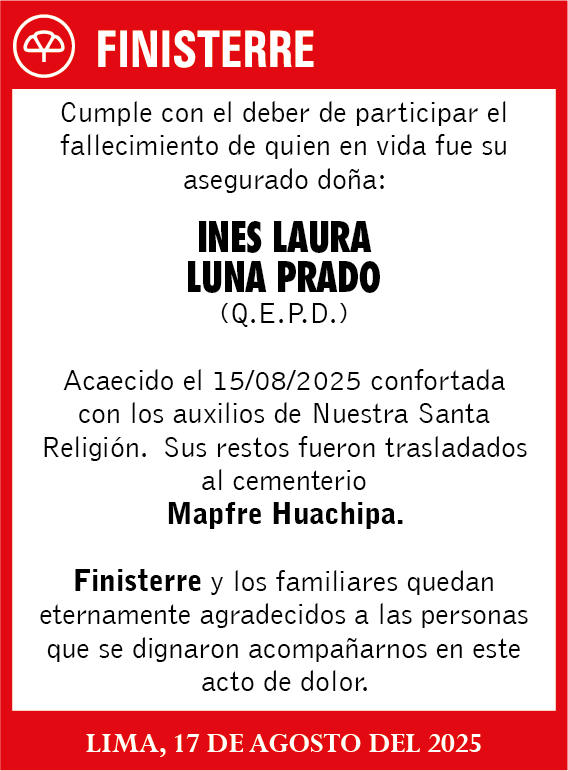 FINISTERRE

Cumple con el deber de participar el fallecimiento de quien en vida fue su asegurado doña:

INES LAURA
LUNA PRADO
(Q.E.P.D.)

Acaecido el 15/08/2025 confortada con los auxilios de Nuestra Santa Religión. Sus restos fueron trasladados al cementerio
Mapfre Huachipa.

Finisterre y los familiares quedan eternamente agradecidos a las personas que se dignaron acompañarnos en este acto de dolor.

LIMA, 17 DE AGOSTO DEL 2025